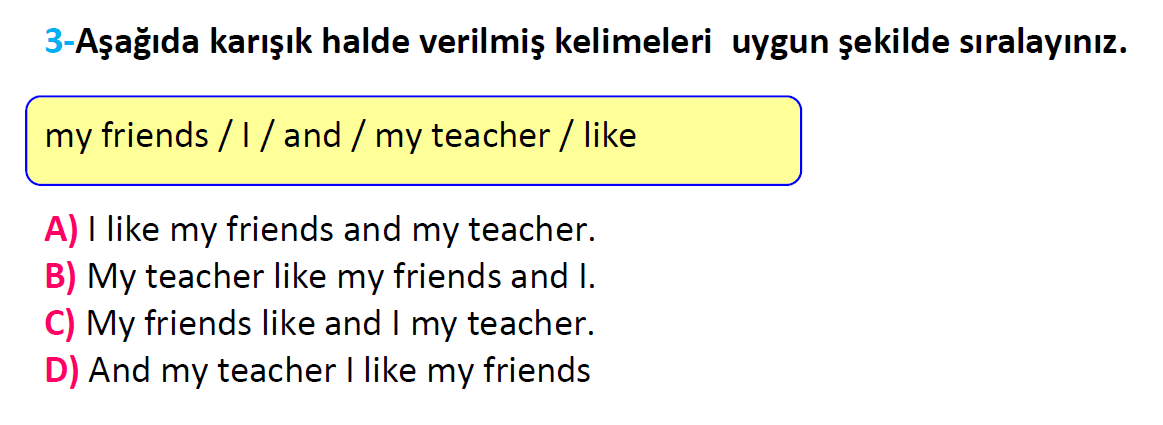 3-Aşağıda karışık halde verilmiş kelimeleri uygun şekilde sıralayınız.

my friends / I / and / my teacher / like

A) I like my friends and my teacher.
B) My teacher like my friends and I.
C) My friends like and I my teacher.
D) And my teacher I like my friends